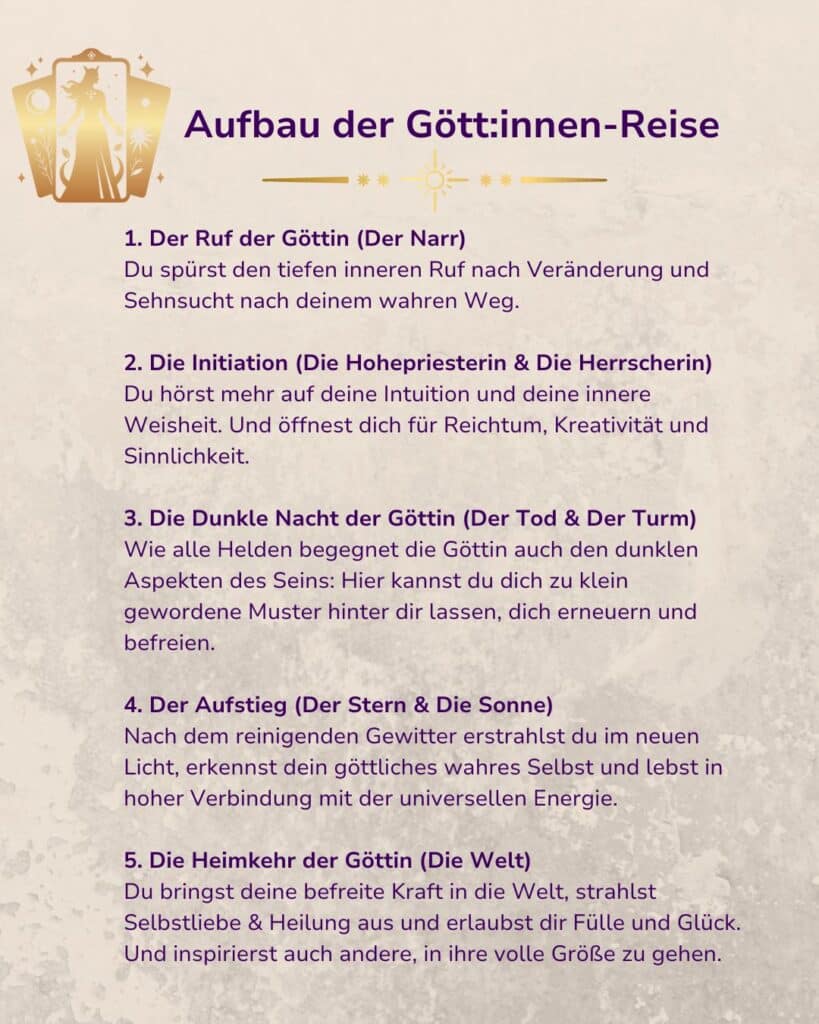 Aufbau der Gött:innen-Reise

1. Der Ruf der Göttin (Der Narr)
Du spürst den tiefen inneren Ruf nach Veränderung und Sehnsucht nach deinem wahren Weg.

2. Die Initiation (Die Hohepriesterin & Die Herrscherin)
Du hörst mehr auf deine Intuition und deine innere Weisheit. Und öffnest dich für Reichtum, Kreativität und Sinnlichkeit.

3. Die Dunkle Nacht der Göttin (Der Tod & Der Turm)
Wie alle Helden begegnet die Göttin auch den dunklen Aspekten des Seins: Hier kannst du dich zu klein gewordene Muster hinter dir lassen, dich erneuern und befreien.

4. Der Aufstieg (Der Stern & Die Sonne)
Nach dem reinigenden Gewitter erstrahlst du im neuen Licht, erkennst dein göttliches wahres Selbst und lebst in hoher Verbindung mit der universellen Energie.

5. Die Heimkehr der Göttin (Die Welt)
Du bringst deine befreite Kraft in die Welt, strahlst Selbstliebe & Heilung aus und erlaubst dir Fülle und Glück. Und inspirierst auch andere, in ihre volle Größe zu gehen.